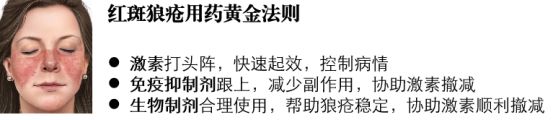 红斑狼疮用药黄金法则

● 激素打头阵，快速起效，控制病情
● 免疫抑制剂跟上，减少副作用，协助激素撤减
● 生物制剂合理使用，帮助狼疮稳定，协助激素顺利撤减